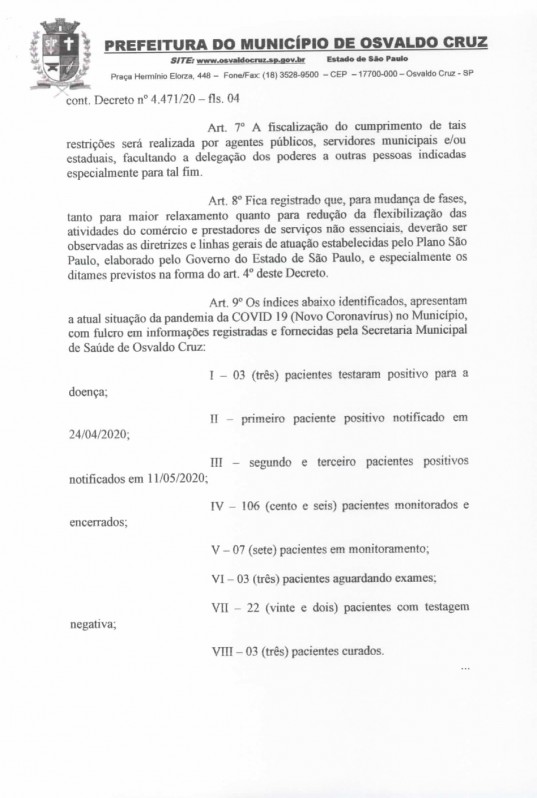 PREFEITURA DO MUNICÍPIO DE OSVALDO CRUZ
SITE: www.osvaldocruz.sp.gov.br Estado de São Paulo
Praça Hermínio Elorza, 448 – Fone/Fax: (18) 3528-9500 – CEP – 17700-000 – Osvaldo Cruz - SP

cont. Decreto nº 4.471/20 – fls. 04

Art. 7º A fiscalização do cumprimento de tais restrições será realizada por agentes públicos, servidores municipais e/ou estaduais, facultando a delegação dos poderes a outras pessoas indicadas especialmente para tal fim.

Art. 8º Fica registrado que, para mudança de fases, tanto para maior relaxamento quanto para redução da flexibilização das atividades do comércio e prestadores de serviços não essenciais, deverão ser observadas as diretrizes e linhas gerais de atuação estabelecidas pelo Plano São Paulo, elaborado pelo Governo do Estado de São Paulo, e especialmente os ditames previstos na forma do art. 4º deste Decreto.

Art. 9º Os índices abaixo identificados, apresentam a atual situação da pandemia da COVID 19 (Novo Coronavírus) no Município, com fulcro em informações registradas e fornecidas pela Secretaria Municipal de Saúde de Osvaldo Cruz:

I – 03 (três) pacientes testaram positivo para a doença;

II – primeiro paciente positivo notificado em 24/04/2020;

III – segundo e terceiro pacientes positivos notificados em 11/05/2020;

IV – 106 (cento e seis) pacientes monitorados e encerrados;

V – 07 (sete) pacientes em monitoramento;

VI – 03 (três) pacientes aguardando exames;

VII – 22 (vinte e dois) pacientes com testagem negativa;

VIII – 03 (três) pacientes curados.

...